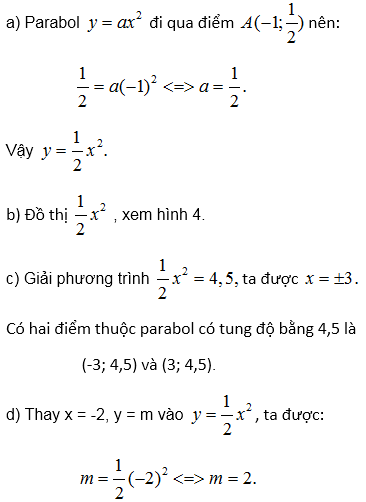 a) Parabol $y = ax^2$ đi qua điểm $A(-1; \frac{1}{2})$ nên:

$\frac{1}{2} = a(-1)^2 <=> a = \frac{1}{2}.$

Vậy $y = \frac{1}{2}x^2.$

b) Đồ thị $\frac{1}{2}x^2$ , xem hình 4.

c) Giải phương trình $\frac{1}{2}x^2 = 4,5,$ ta được $x = \pm 3.$

Có hai điểm thuộc parabol có tung độ bằng 4,5 là

(-3; 4,5) và (3; 4,5).

d) Thay x = -2, y = m vào $y = \frac{1}{2}x^2$, ta được:

$m = \frac{1}{2}(-2)^2 <=> m = 2.$